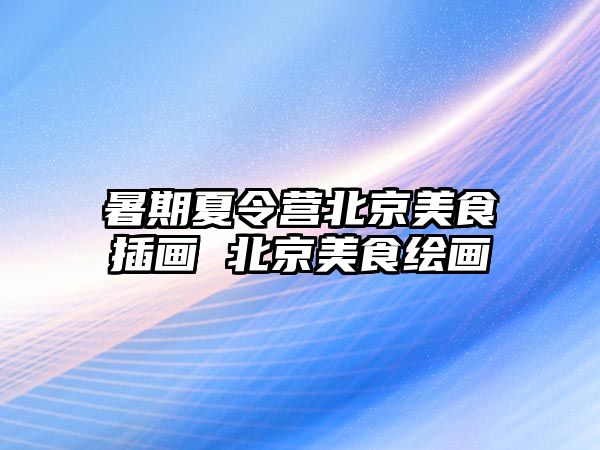 暑期夏令营北京美食插画 北京美食绘画